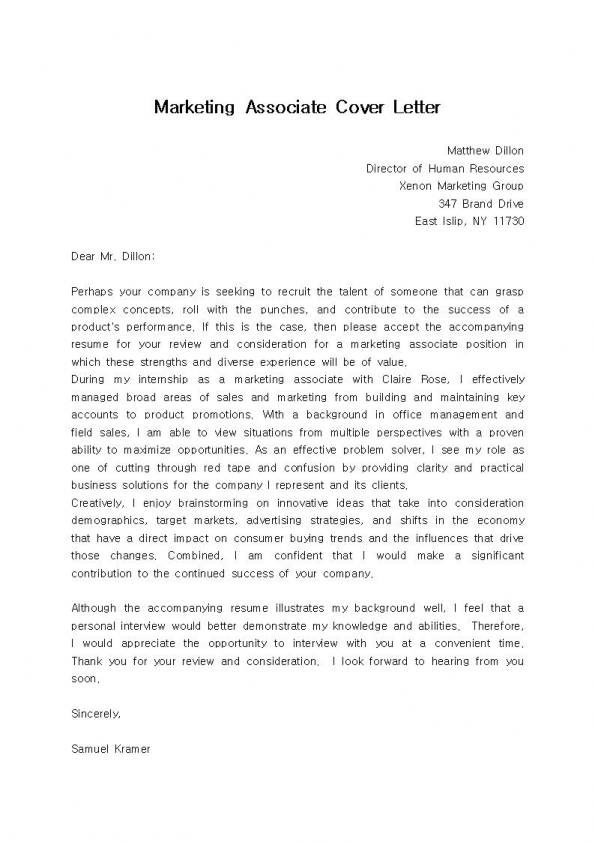 Marketing Associate Cover Letter

Matthew Dillon
Director of Human Resources
Xenon Marketing Group
347 Brand Drive
East Islip, NY 11730

Dear Mr. Dillon:

Perhaps your company is seeking to recruit the talent of someone that can grasp complex concepts, roll with the punches, and contribute to the success of a product's performance. If this is the case, then please accept the accompanying resume for your review and consideration for a marketing associate position in which these strengths and diverse experience will be of value.
During my internship as a marketing associate with Claire Rose, I effectively managed broad areas of sales and marketing from building and maintaining key accounts to product promotions. With a background in office management and field sales, I am able to view situations from multiple perspectives with a proven ability to maximize opportunities. As an effective problem solver, I see my role as one of cutting through red tape and confusion by providing clarity and practical business solutions for the company I represent and its clients.
Creatively, I enjoy brainstorming on innovative ideas that take into consideration demographics, target markets, advertising strategies, and shifts in the economy that have a direct impact on consumer buying trends and the influences that drive those changes. Combined, I am confident that I would make a significant contribution to the continued success of your company.

Although the accompanying resume illustrates my background well, I feel that a personal interview would better demonstrate my knowledge and abilities. Therefore, I would appreciate the opportunity to interview with you at a convenient time. Thank you for your review and consideration. I look forward to hearing from you soon.

Sincerely,

Samuel Kramer